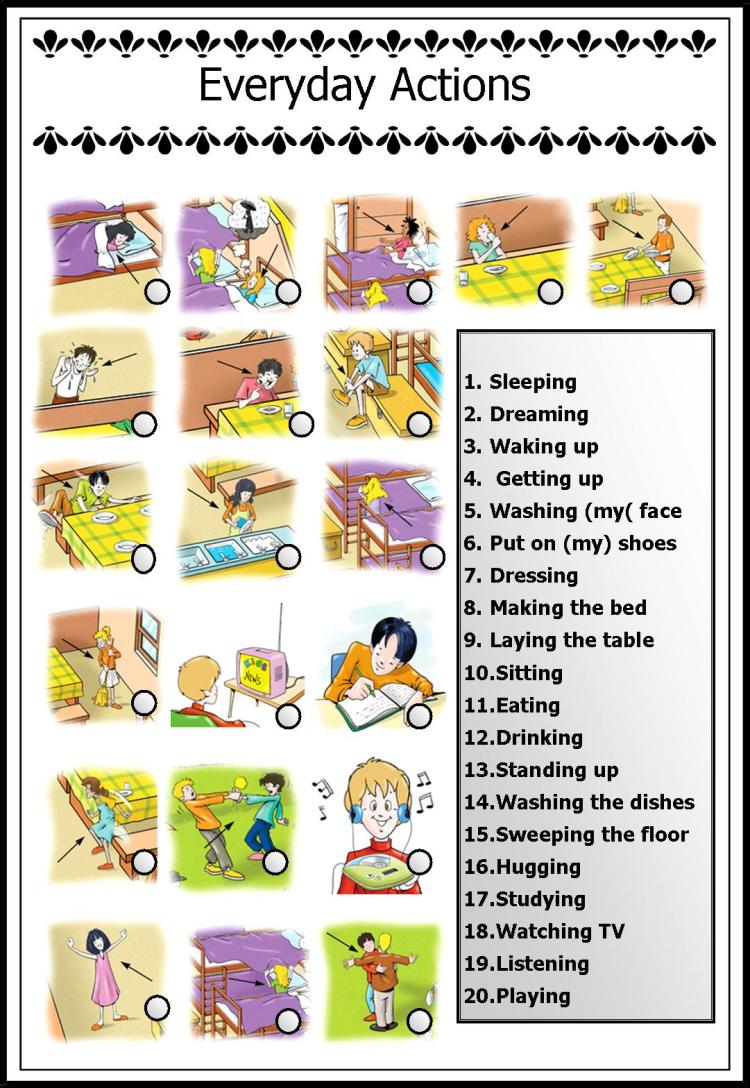 Everyday Actions

KIDS NEWS

1. Sleeping
2. Dreaming
3. Waking up
4. Getting up
5. Washing (my( face
6. Put on (my) shoes
7. Dressing
8. Making the bed
9. Laying the table
10.Sitting
11.Eating
12.Drinking
13.Standing up
14.Washing the dishes
15.Sweeping the floor
16.Hugging
17.Studying
18.Watching TV
19.Listening
20.Playing